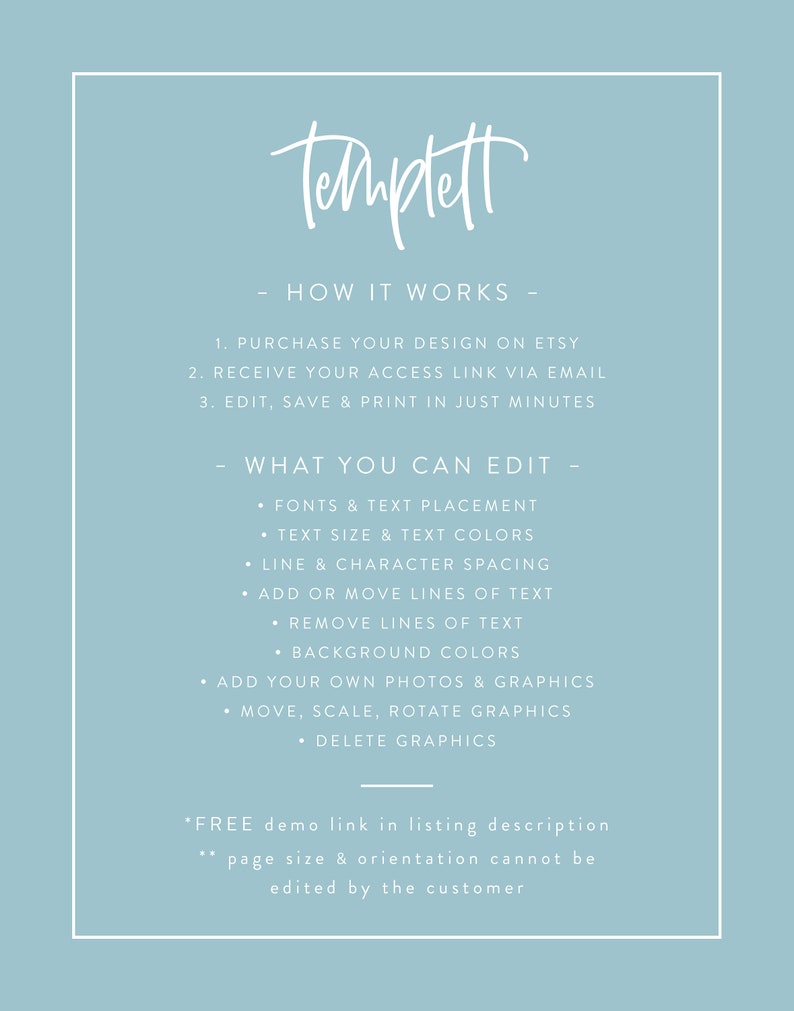 templett

- HOW IT WORKS -

1. PURCHASE YOUR DESIGN ON ETSY
2. RECEIVE YOUR ACCESS LINK VIA EMAIL
3. EDIT, SAVE & PRINT IN JUST MINUTES

- WHAT YOU CAN EDIT -

• FONTS & TEXT PLACEMENT
• TEXT SIZE & TEXT COLORS
• LINE & CHARACTER SPACING
• ADD OR MOVE LINES OF TEXT
• REMOVE LINES OF TEXT
• BACKGROUND COLORS
• ADD YOUR OWN PHOTOS & GRAPHICS
• MOVE, SCALE, ROTATE GRAPHICS
• DELETE GRAPHICS

*FREE demo link in listing description

** page size & orientation cannot be edited by the customer